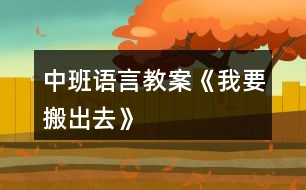 中班语言教案《我要搬出去》